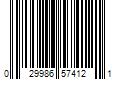 0 29986 57412 1